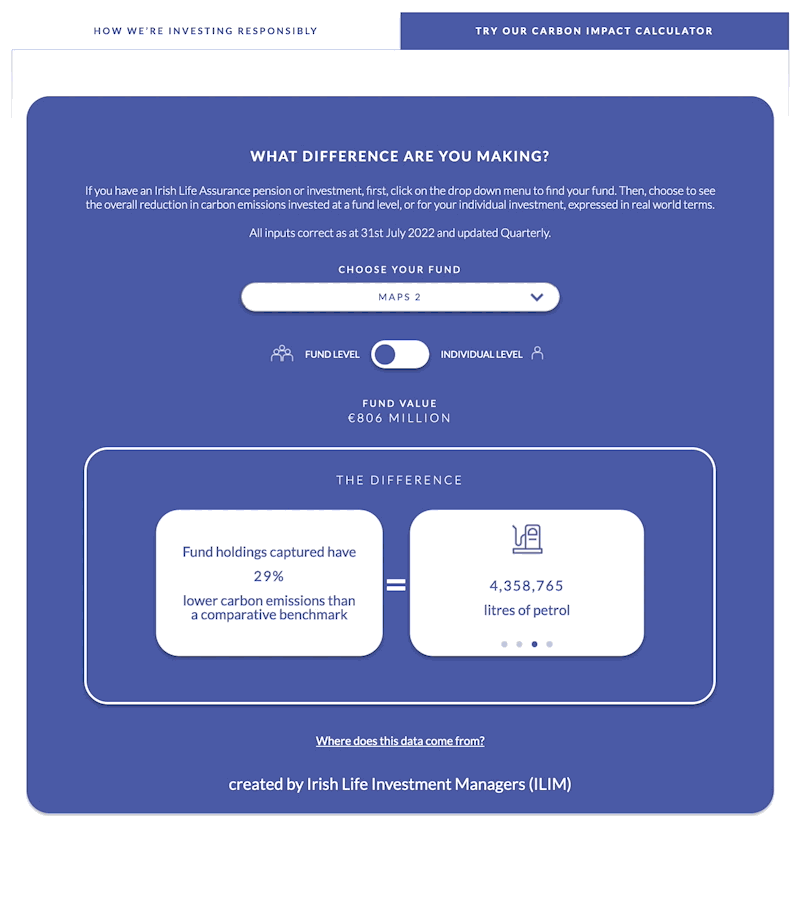 HOW WE'RE INVESTING RESPONSIBLY

TRY OUR CARBON IMPACT CALCULATOR

WHAT DIFFERENCE ARE YOU MAKING?

If you have an Irish Life Assurance pension or investment, first, click on the drop down menu to find your fund. Then, choose to see the overall reduction in carbon emissions invested at a fund level, or for your individual investment, expressed in real world terms.

All inputs correct as at 31st July 2022 and updated Quarterly.

CHOOSE YOUR FUND

MAPS 2

FUND LEVEL

INDIVIDUAL LEVEL

FUND VALUE
€806 MILLION

THE DIFFERENCE

Fund holdings captured have
29%
lower carbon emissions than a comparative benchmark

=

4,358,765
litres of petrol

Where does this data come from?

created by Irish Life Investment Managers (ILIM)